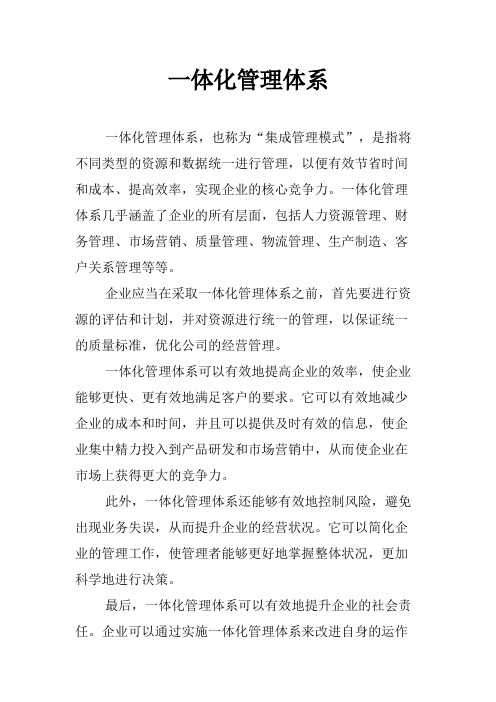 一体化管理体系

一体化管理体系，也称为“集成管理模式”，是指将不同类型的资源和数据统一进行管理，以便有效节省时间和成本、提高效率，实现企业的核心竞争力。一体化管理体系几乎涵盖了企业的所有层面，包括人力资源管理、财务管理、市场营销、质量管理、物流管理、生产制造、客户关系管理等等。

企业应当在采取一体化管理体系之前，首先要进行资源的评估和计划，并对资源进行统一的管理，以保证统一的质量标准，优化公司的经营管理。

一体化管理体系可以有效地提高企业的效率，使企业能够更快、更有效地满足客户的要求。它可以有效地减少企业的成本和时间，并且可以提供及时有效的信息，使企业集中精力投入到产品研发和市场营销中，从而使企业在市场上获得更大的竞争力。

此外，一体化管理体系还能够有效地控制风险，避免出现业务失误，从而提升企业的经营状况。它可以简化企业的管理工作，使管理者能够更好地掌握整体状况，更加科学地进行决策。

最后，一体化管理体系可以有效地提升企业的社会责任。企业可以通过实施一体化管理体系来改进自身的运作